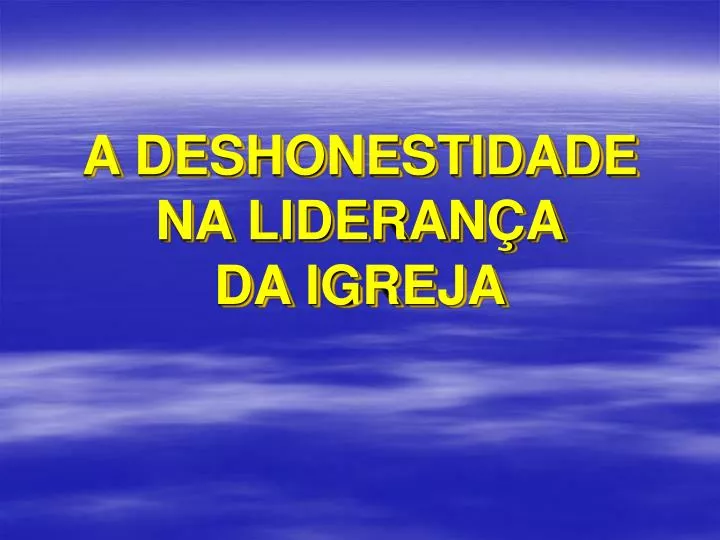 A DESHONESTIDADE NA LIDERANÇA DA IGREJA